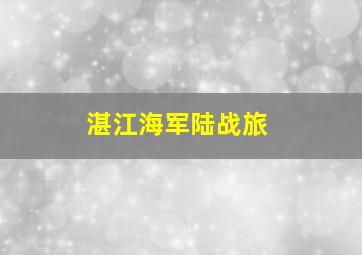 湛江海军陆战旅